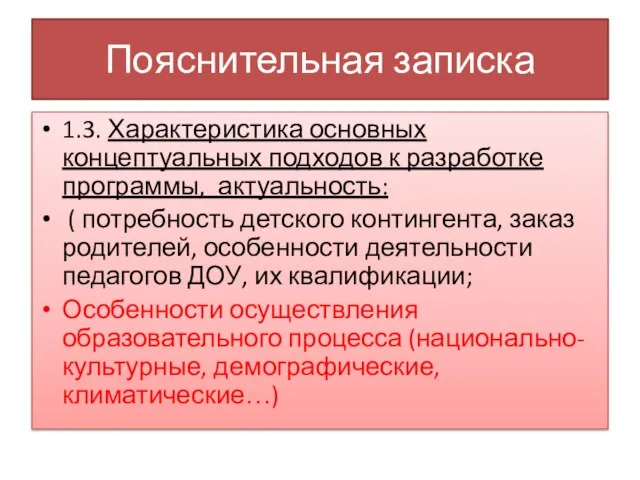 Пояснительная записка

• 1.3. Характеристика основных концептуальных подходов к разработке программы, актуальность:

• ( потребность детского контингента, заказ родителей, особенности деятельности педагогов ДОУ, их квалификации;

• Особенности осуществления образовательного процесса (национально-культурные, демографические, климатические…)